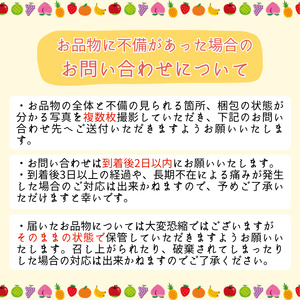 お品物に不備があった場合の
お問い合わせについて

・お品物の全体と不備の見られる箇所、梱包の状態が分かる写真を複数枚撮影していただき、下記のお問い合わせ先へご送付いただきますようお願いいたします。

・お問い合わせは到着後2日以内にお願いいたします。
・到着後3日以上の経過や、長期不在による痛みが発生した場合のご対応は出来かねますので、予めご了承いただけますと幸いです。

・届いたお品物については大変恐縮ではございますがそのままの状態で保管していただきますようお願いいたします。召し上がられたり、破棄されてしまったりした場合の対応は出来かねますのでご了承ください。